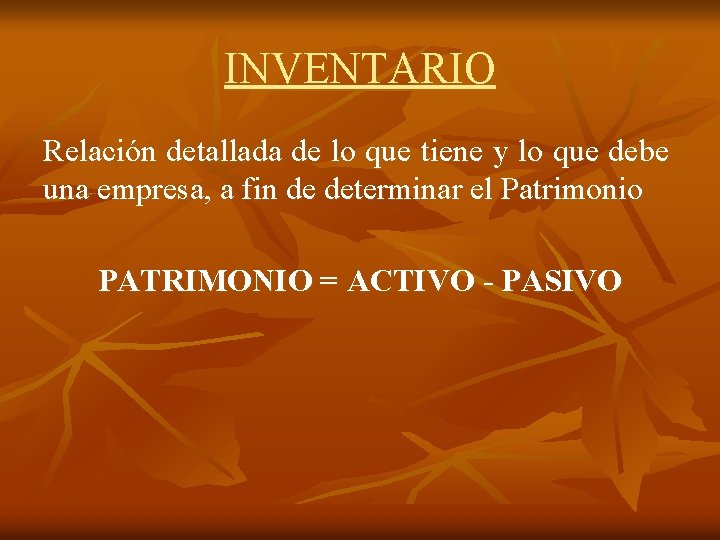 INVENTARIO

Relación detallada de lo que tiene y lo que debe una empresa, a fin de determinar el Patrimonio

PATRIMONIO = ACTIVO - PASIVO